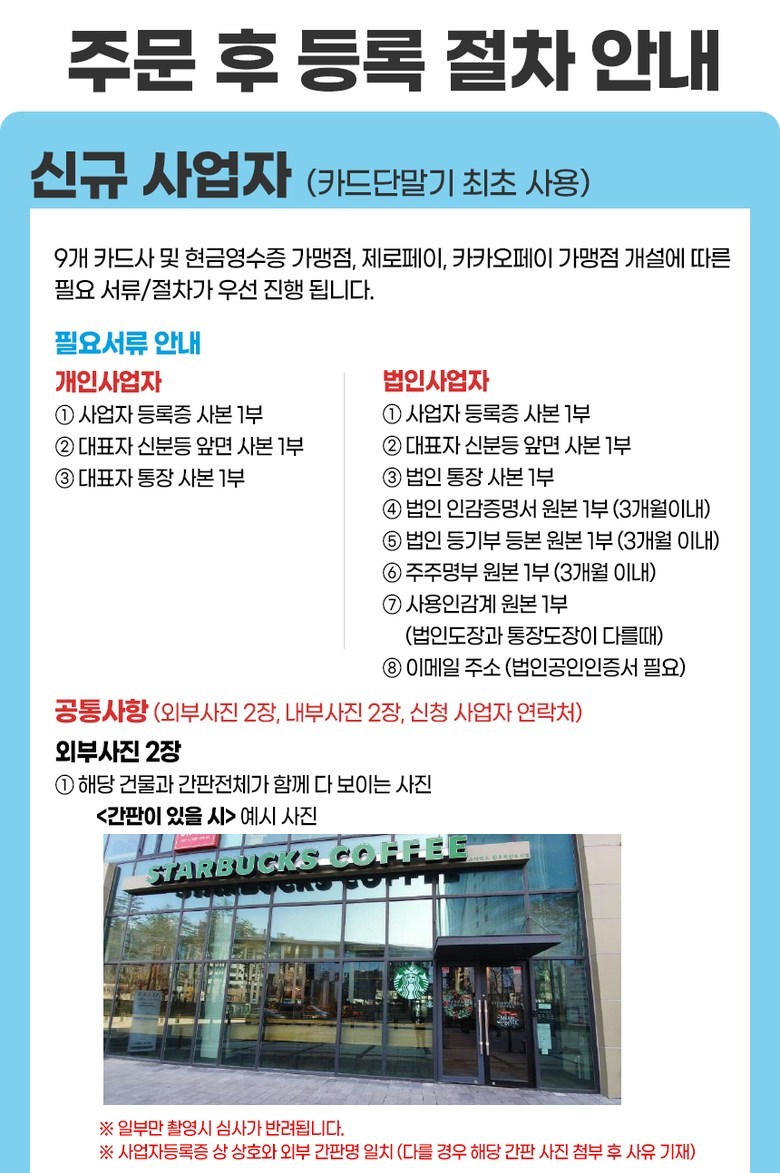 주문 후 등록 절차 안내

신규 사업자 (카드단말기 최초 사용)

9개 카드사 및 현금영수증 가맹점, 제로페이, 카카오페이 가맹점 개설에 따른 필요 서류/절차가 우선 진행 됩니다.

필요서류 안내

개인사업자
① 사업자 등록증 사본 1부
② 대표자 신분등 앞면 사본 1부
③ 대표자 통장 사본 1부

법인사업자
① 사업자 등록증 사본 1부
② 대표자 신분등 앞면 사본 1부
③ 법인 통장 사본 1부
④ 법인 인감증명서 원본 1부 (3개월이내)
⑤ 법인 등기부 등본 원본 1부 (3개월 이내)
⑥ 주주명부 원본 1부 (3개월 이내)
⑦ 사용인감계 원본 1부
(법인도장과 통장도장이 다를때)
⑧ 이메일 주소 (법인공인인증서 필요)

공통사항 (외부사진 2장, 내부사진 2장, 신청 사업자 연락처)

외부사진 2장
① 해당 건물과 간판전체가 함께 다 보이는 사진
<간판이 있을 시> 예시 사진

STARBUCKS COFFEE

※ 일부만 촬영시 심사가 반려됩니다.
※ 사업자등록증 상 상호와 외부 간판명 일치 (다를 경우 해당 간판 사진 첨부 후 사유 기재)